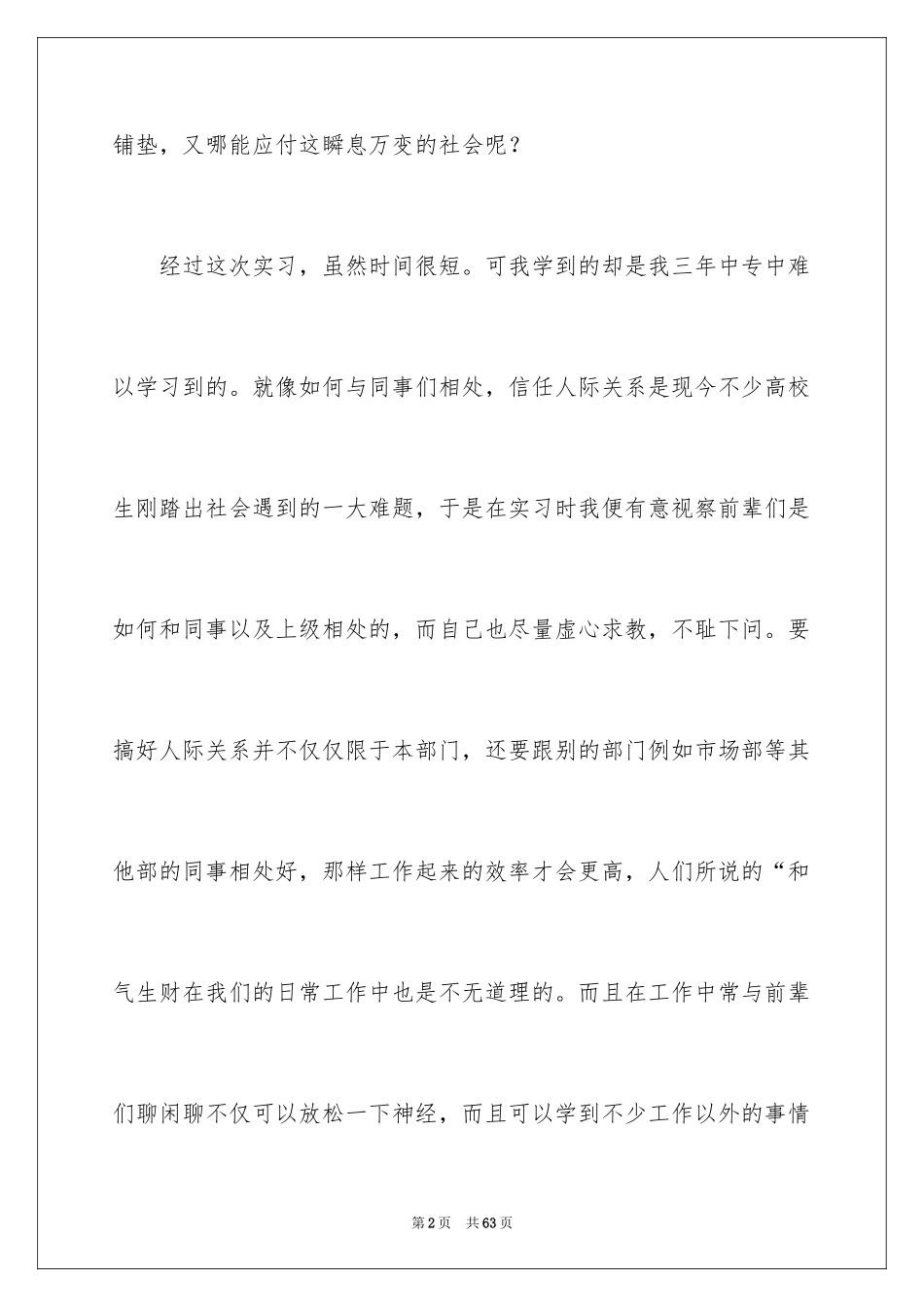 铺垫，又哪能应付这瞬息万变的社会呢？

经过这次实习，虽然时间很短。可我学到的却是我三年中专中难以学习到的。就像如何与同事们相处，信任人际关系是现今不少高校生刚踏出社会遇到的一大难题，于是在实习时我便有意视察前辈们是如何和同事以及上级相处的，而自己也尽量虚心求教，不耻下问。要搞好人际关系并不仅仅限于本部门，还要跟别的部门例如市场部等其他部的同事相处好，那样工作起来的效率才会更高，人们所说的“和气生财在我们的日常工作中也是不无道理的。而且在工作中常与前辈们聊闲聊不仅可以放松一下神经，而且可以学到不少工作以外的事情

第2页　共63页